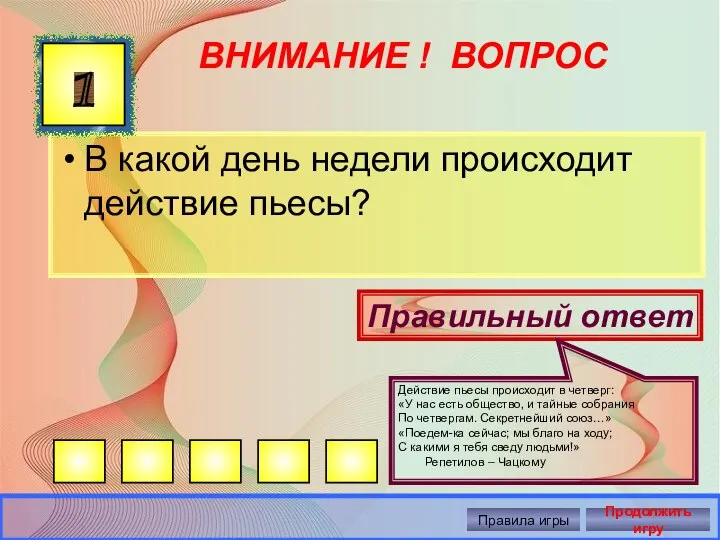 1

ВНИМАНИЕ ! ВОПРОС

• В какой день недели происходит действие пьесы?

Правильный ответ

Действие пьесы происходит в четверг:
«У нас есть общество, и тайные собрания
По четвергам. Секретнейший союз…»
«Поедем-ка сейчас; мы благо на ходу;
С какими я тебя сведу людьми!»
Репетилов – Чацкому

Правила игры

Продолжить игру